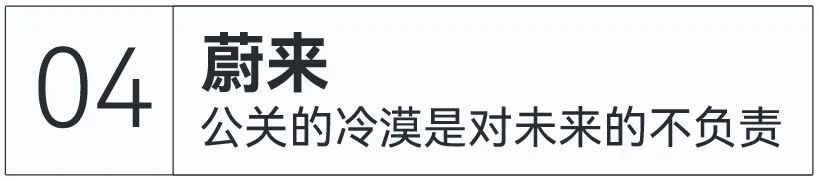 04

蔚来

公关的冷漠是对未来的不负责